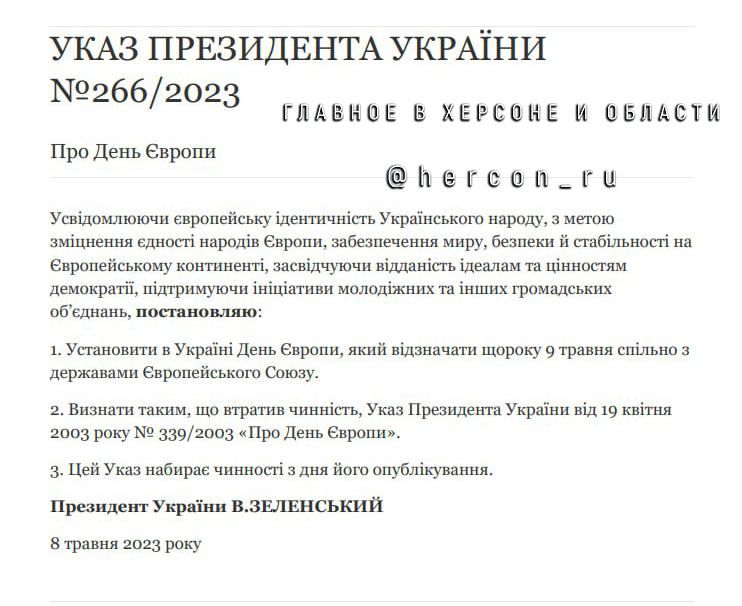 УКАЗ ПРЕЗИДЕНТА УКРАЇНИ №266/2023

ГЛАВНОЕ В ХЕРСОНЕ И ОБЛАСТИ

Про День Європи

@hercon_ru

Усвідомлюючи європейську ідентичність Українського народу, з метою зміцнення єдності народів Європи, забезпечення миру, безпеки й стабільності на Європейському континенті, засвідчуючи відданість ідеалам та цінностям демократії, підтримуючи ініціативи молодіжних та інших громадських об'єднань, **постановляю**:

1. Установити в Україні День Європи, який відзначати щороку 9 травня спільно з державами Європейського Союзу.

2. Визнати таким, що втратив чинність, Указ Президента України від 19 квітня 2003 року № 339/2003 «Про День Європи».

3. Цей Указ набирає чинності з дня його опублікування.

**Президент України В.ЗЕЛЕНСЬКИЙ**

8 травня 2023 року